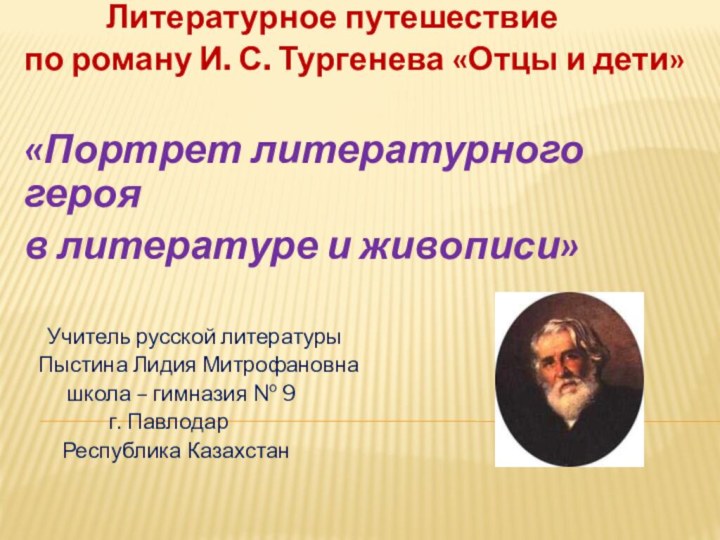 Литературное путешествие
по роману И. С. Тургенева «Отцы и дети»

«Портрет литературного героя
в литературе и живописи»

Учитель русской литературы
Пыстина Лидия Митрофановна
школа – гимназия № 9
г. Павлодар
Республика Казахстан